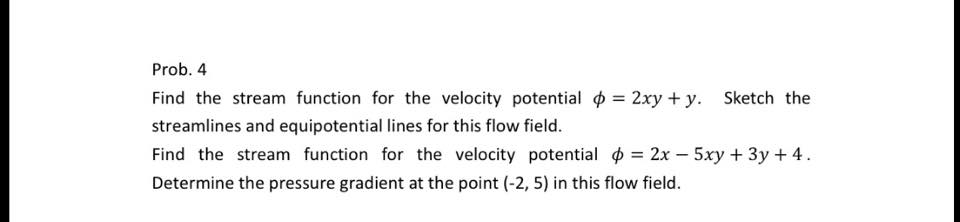 Prob. 4

Find the stream function for the velocity potential $\phi = 2xy + y$. Sketch the streamlines and equipotential lines for this flow field.

Find the stream function for the velocity potential $\phi = 2x - 5xy + 3y + 4$. Determine the pressure gradient at the point (-2, 5) in this flow field.